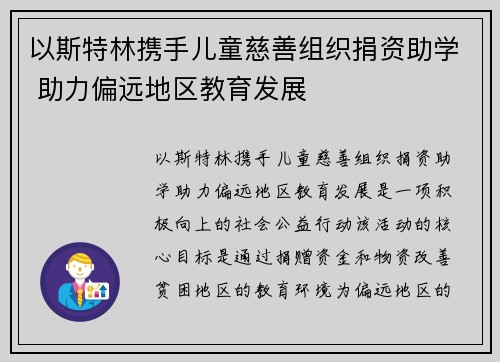 以斯特林携手儿童慈善组织捐资助学 助力偏远地区教育发展

以斯特林携手儿童慈善组织捐资助学助力偏远地区教育发展是一项积极向上的社会公益行动该活动的核心目标是通过捐赠资金和物资改善贫困地区的教育环境为偏远地区的